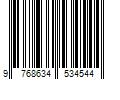 9 768634 534544